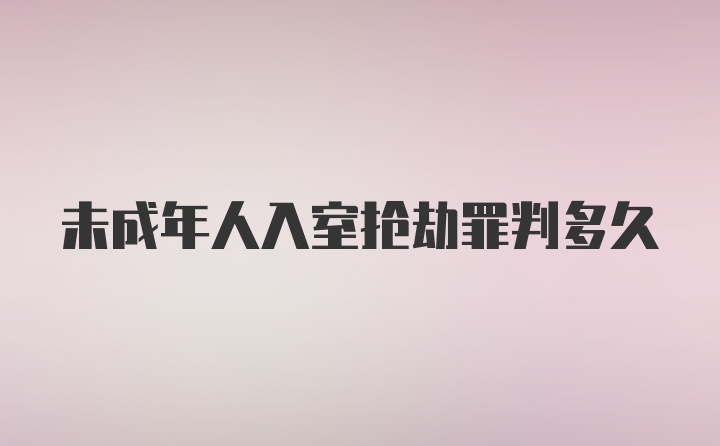 未成年人入室抢劫罪判多久